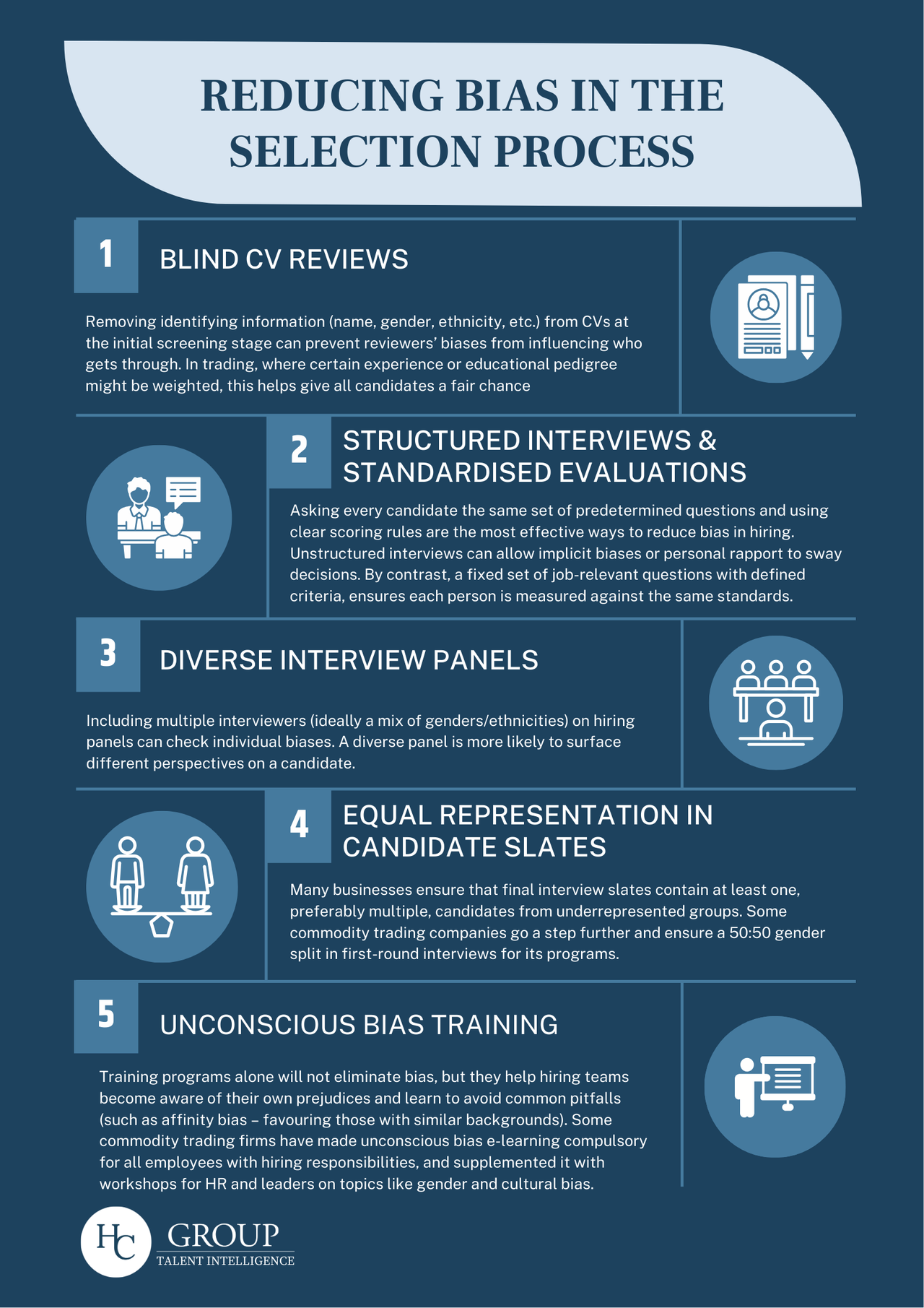 REDUCING BIAS IN THE SELECTION PROCESS

1

BLIND CV REVIEWS

Removing identifying information (name, gender, ethnicity, etc.) from CVs at the initial screening stage can prevent reviewers' biases from influencing who gets through. In trading, where certain experience or educational pedigree might be weighted, this helps give all candidates a fair chance

2

STRUCTURED INTERVIEWS & STANDARDISED EVALUATIONS

Asking every candidate the same set of predetermined questions and using clear scoring rules are the most effective ways to reduce bias in hiring. Unstructured interviews can allow implicit biases or personal rapport to sway decisions. By contrast, a fixed set of job-relevant questions with defined criteria, ensures each person is measured against the same standards.

3

DIVERSE INTERVIEW PANELS

Including multiple interviewers (ideally a mix of genders/ethnicities) on hiring panels can check individual biases. A diverse panel is more likely to surface different perspectives on a candidate.

4

EQUAL REPRESENTATION IN CANDIDATE SLATES

Many businesses ensure that final interview slates contain at least one, preferably multiple, candidates from underrepresented groups. Some commodity trading companies go a step further and ensure a 50:50 gender split in first-round interviews for its programs.

5

UNCONSCIOUS BIAS TRAINING

Training programs alone will not eliminate bias, but they help hiring teams become aware of their own prejudices and learn to avoid common pitfalls (such as affinity bias – favouring those with similar backgrounds). Some commodity trading firms have made unconscious bias e-learning compulsory for all employees with hiring responsibilities, and supplemented it with workshops for HR and leaders on topics like gender and cultural bias.

HC GROUP
TALENT INTELLIGENCE